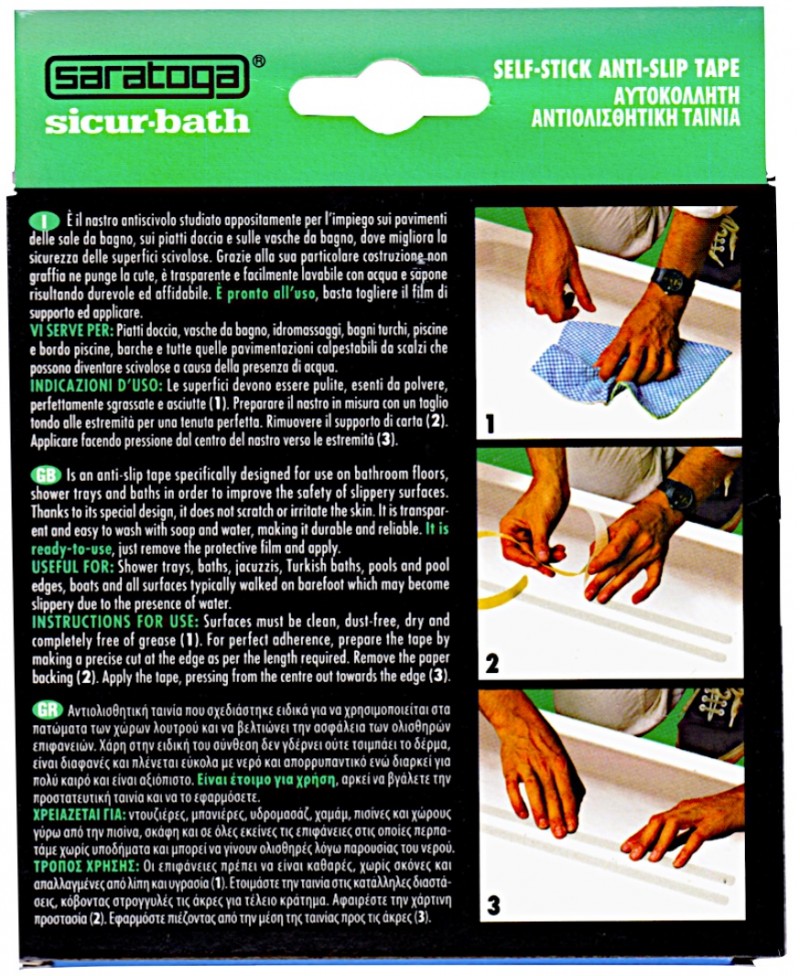 saratoga®
sicur·bath

SELF-STICK ANTI-SLIP TAPE
ΑΥΤΟΚΟΛΛΗΤΗ
ΑΝΤΙΟΛΙΣΘΗΤΙΚΗ ΤΑΙΝΙΑ

I È il nastro antiscivolo studiato appositamente per l'impiego sui pavimenti delle sale da bagno, sui piatti doccia e sulle vasche da bagno, dove migliora la sicurezza delle superfici scivolose. Grazie alla sua particolare costruzione non graffia ne punge la cute, è trasparente e facilmente lavabile con acqua e sapone risultando durevole ed affidabile. È pronto all'uso, basta togliere il film di supporto ed applicare.
VI SERVE PER: Piatti doccia, vasche da bagno, idromassaggi, bagni turchi, piscine e bordo piscine, barche e tutte quelle pavimentazioni calpestabili da scalzi che possono diventare scivolose a causa della presenza di acqua.
INDICAZIONI D'USO: Le superfici devono essere pulite, esenti da polvere, perfettamente sgrassate e asciutte (1). Preparare il nastro in misura con un taglio tondo alle estremità per una tenuta perfetta. Rimuovere il supporto di carta (2). Applicare facendo pressione dal centro del nastro verso le estremità (3).

GB Is an anti-slip tape specifically designed for use on bathroom floors, shower trays and baths in order to improve the safety of slippery surfaces. Thanks to its special design, it does not scratch or irritate the skin. It is transparent and easy to wash with soap and water, making it durable and reliable. It is ready-to-use, just remove the protective film and apply.
USEFUL FOR: Shower trays, baths, jacuzzis, Turkish baths, pools and pool edges, boats and all surfaces typically walked on barefoot which may become slippery due to the presence of water.
INSTRUCTIONS FOR USE: Surfaces must be clean, dust-free, dry and completely free of grease (1). For perfect adherence, prepare the tape by making a precise cut at the edge as per the length required. Remove the paper backing (2). Apply the tape, pressing from the centre out towards the edge (3).

GR Αντιολισθητική ταινία που σχεδιάστηκε ειδικά για να χρησιμοποιείται στα πατώματα των χώρων λουτρού και να βελτιώνει την ασφάλεια των ολισθηρών επιφανειών. Χάρη στην ειδική του σύνθεση δεν γδέρνει ούτε τσιμπάει το δέρμα, είναι διαφανές και πλένεται εύκολα με νερό και απορρυπαντικό ενώ διαρκεί για πολύ καιρό και είναι αξιόπιστο. Είναι έτοιμο για χρήση, αρκεί να βγάλετε την προστατευτική ταινία και να το εφαρμόσετε.
ΧΡΕΙΑΖΕΤΑΙ ΓΙΑ: ντουζιέρες, μπανιέρες, υδρομασάζ, χαμάμ, πισίνες και χώρους γύρω από την πισίνα, σκάφη και σε όλες εκείνες τις επιφάνειες στις οποίες περπατάμε χωρίς υποδήματα και μπορεί να γίνουν ολισθηρές λόγω παρουσίας του νερού.
ΤΡΟΠΟΣ ΧΡΗΣΗΣ: Οι επιφάνειες πρέπει να είναι καθαρές, χωρίς σκόνες και απαλλαγμένες από λίπη και υγρασία (1). Ετοιμάστε την ταινία στις κατάλληλες διαστάσεις, κόβοντας στρογγυλές τις άκρες για τέλειο κράτημα. Αφαιρέστε την χάρτινη προστασία (2). Εφαρμόστε πιέζοντας από την μέση της ταινίας προς τις άκρες (3).

1
2
3